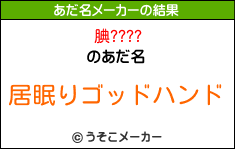 あだ名メーカーの結果

腆????
のあだ名

居眠りゴッドハンド

© うそこメーカー